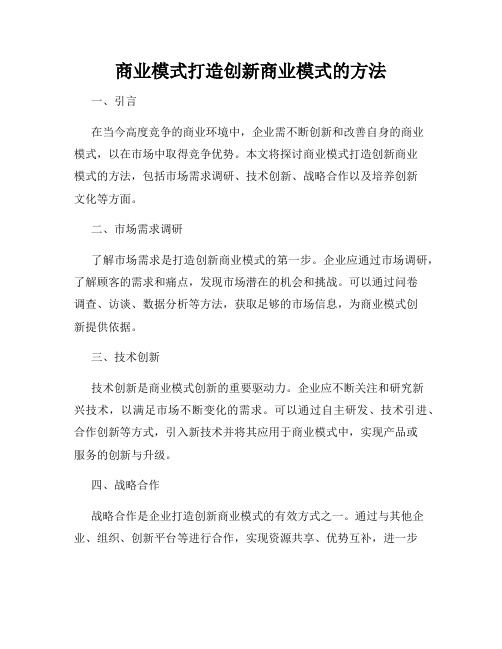 商业模式打造创新商业模式的方法

一、引言

在当今高度竞争的商业环境中，企业需不断创新和改善自身的商业模式，以在市场中取得竞争优势。本文将探讨商业模式打造创新商业模式的方法，包括市场需求调研、技术创新、战略合作以及培养创新文化等方面。

二、市场需求调研

了解市场需求是打造创新商业模式的第一步。企业应通过市场调研，了解顾客的需求和痛点，发现市场潜在的机会和挑战。可以通过问卷调查、访谈、数据分析等方法，获取足够的市场信息，为商业模式创新提供依据。

三、技术创新

技术创新是商业模式创新的重要驱动力。企业应不断关注和研究新兴技术，以满足市场不断变化的需求。可以通过自主研发、技术引进、合作创新等方式，引入新技术并将其应用于商业模式中，实现产品或服务的创新与升级。

四、战略合作

战略合作是企业打造创新商业模式的有效方式之一。通过与其他企业、组织、创新平台等进行合作，实现资源共享、优势互补，进一步